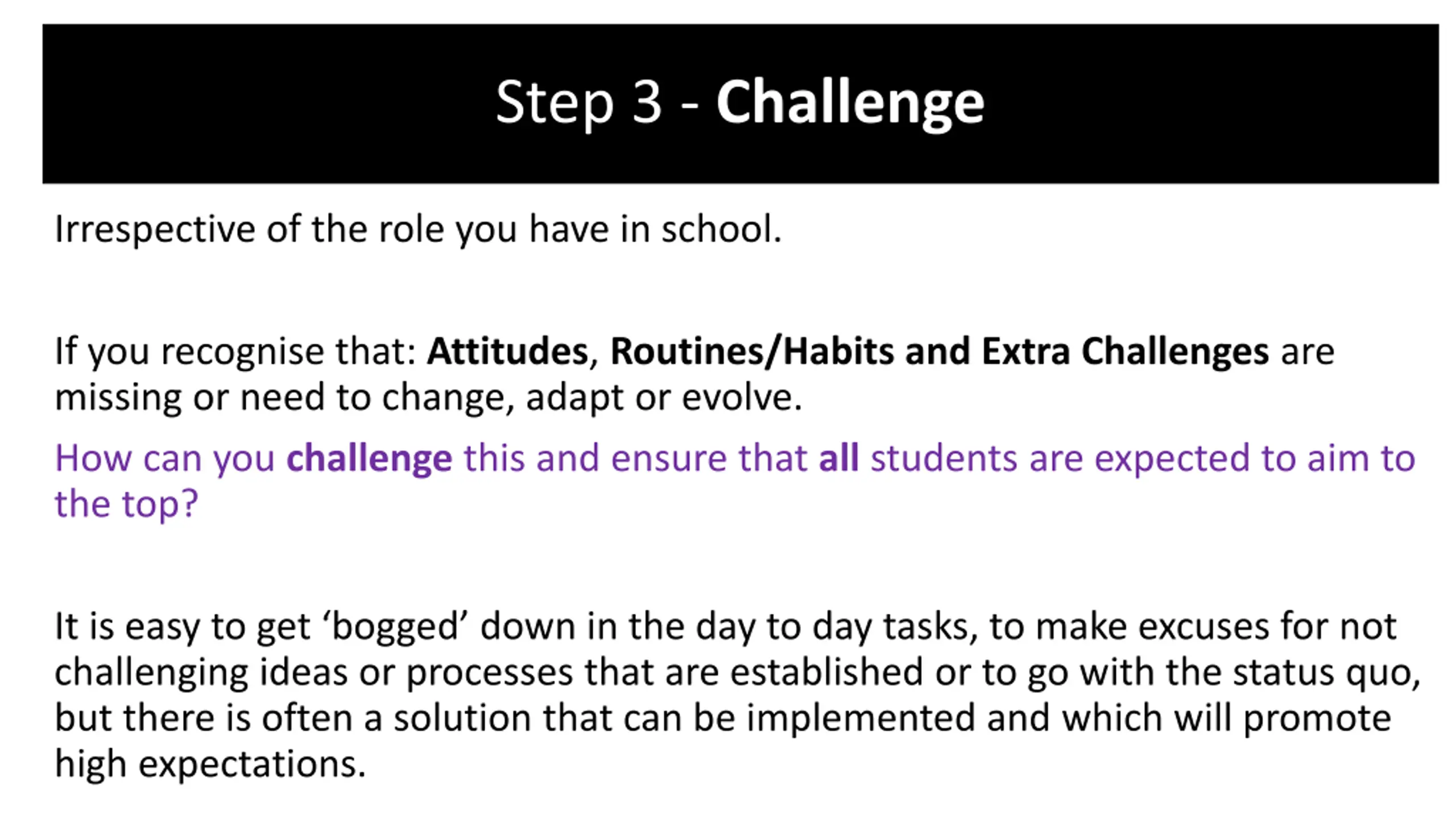 Step 3 - Challenge

Irrespective of the role you have in school.

If you recognise that: Attitudes, Routines/Habits and Extra Challenges are missing or need to change, adapt or evolve.

How can you challenge this and ensure that all students are expected to aim to the top?

It is easy to get ‘bogged’ down in the day to day tasks, to make excuses for not challenging ideas or processes that are established or to go with the status quo, but there is often a solution that can be implemented and which will promote high expectations.